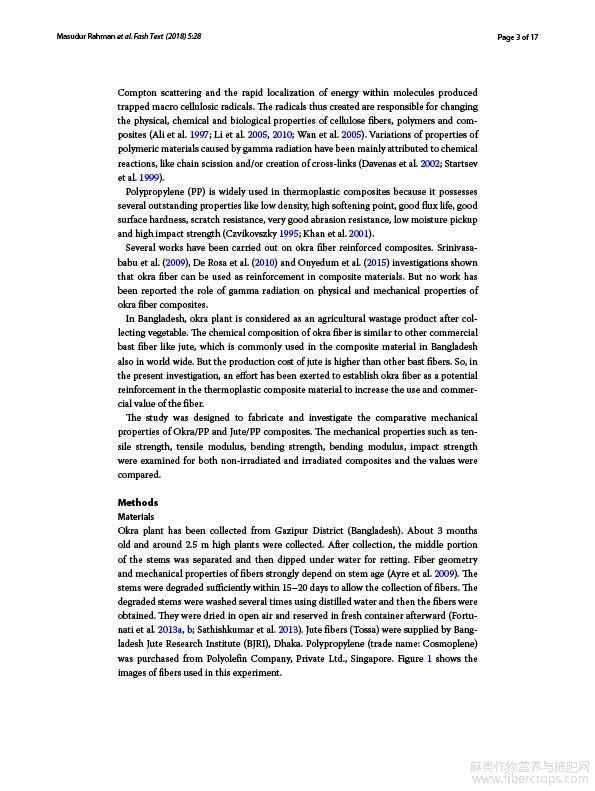 Masudur Rahman et al. Fash Text (2018) 5:28

Page 3 of 17

Compton scattering and the rapid localization of energy within molecules produced trapped macro cellulosic radicals. The radicals thus created are responsible for changing the physical, chemical and biological properties of cellulose fibers, polymers and composites (Ali et al. 1997; Li et al. 2005, 2010; Wan et al. 2005). Variations of properties of polymeric materials caused by gamma radiation have been mainly attributed to chemical reactions, like chain scission and/or creation of cross-links (Davenas et al. 2002; Startsev et al. 1999).

Polypropylene (PP) is widely used in thermoplastic composites because it possesses several outstanding properties like low density, high softening point, good flux life, good surface hardness, scratch resistance, very good abrasion resistance, low moisture pickup and high impact strength (Czvikovszky 1995; Khan et al. 2001).

Several works have been carried out on okra fiber reinforced composites. Srinivasababu et al. (2009), De Rosa et al. (2010) and Onyedum et al. (2015) investigations shown that okra fiber can be used as reinforcement in composite materials. But no work has been reported the role of gamma radiation on physical and mechanical properties of okra fiber composites.

In Bangladesh, okra plant is considered as an agricultural wastage product after collecting vegetable. The chemical composition of okra fiber is similar to other commercial bast fiber like jute, which is commonly used in the composite material in Bangladesh also in world wide. But the production cost of jute is higher than other bast fibers. So, in the present investigation, an effort has been exerted to establish okra fiber as a potential reinforcement in the thermoplastic composite material to increase the use and commercial value of the fiber.

The study was designed to fabricate and investigate the comparative mechanical properties of Okra/PP and Jute/PP composites. The mechanical properties such as tensile strength, tensile modulus, bending strength, bending modulus, impact strength were examined for both non-irradiated and irradiated composites and the values were compared.

Methods
Materials
Okra plant has been collected from Gazipur District (Bangladesh). About 3 months old and around 2.5 m high plants were collected. After collection, the middle portion of the stems was separated and then dipped under water for retting. Fiber geometry and mechanical properties of fibers strongly depend on stem age (Ayre et al. 2009). The stems were degraded sufficiently within 15–20 days to allow the collection of fibers. The degraded stems were washed several times using distilled water and then the fibers were obtained. They were dried in open air and reserved in fresh container afterward (Fortunati et al. 2013a, b; Sathishkumar et al. 2013). Jute fibers (Tossa) were supplied by Bangladesh Jute Research Institute (BJRI), Dhaka. Polypropylene (trade name: Cosmoplene) was purchased from Polyolefin Company, Private Ltd., Singapore. Figure 1 shows the images of fibers used in this experiment.

麻类作物营养与施肥网
www.fibercrops.com